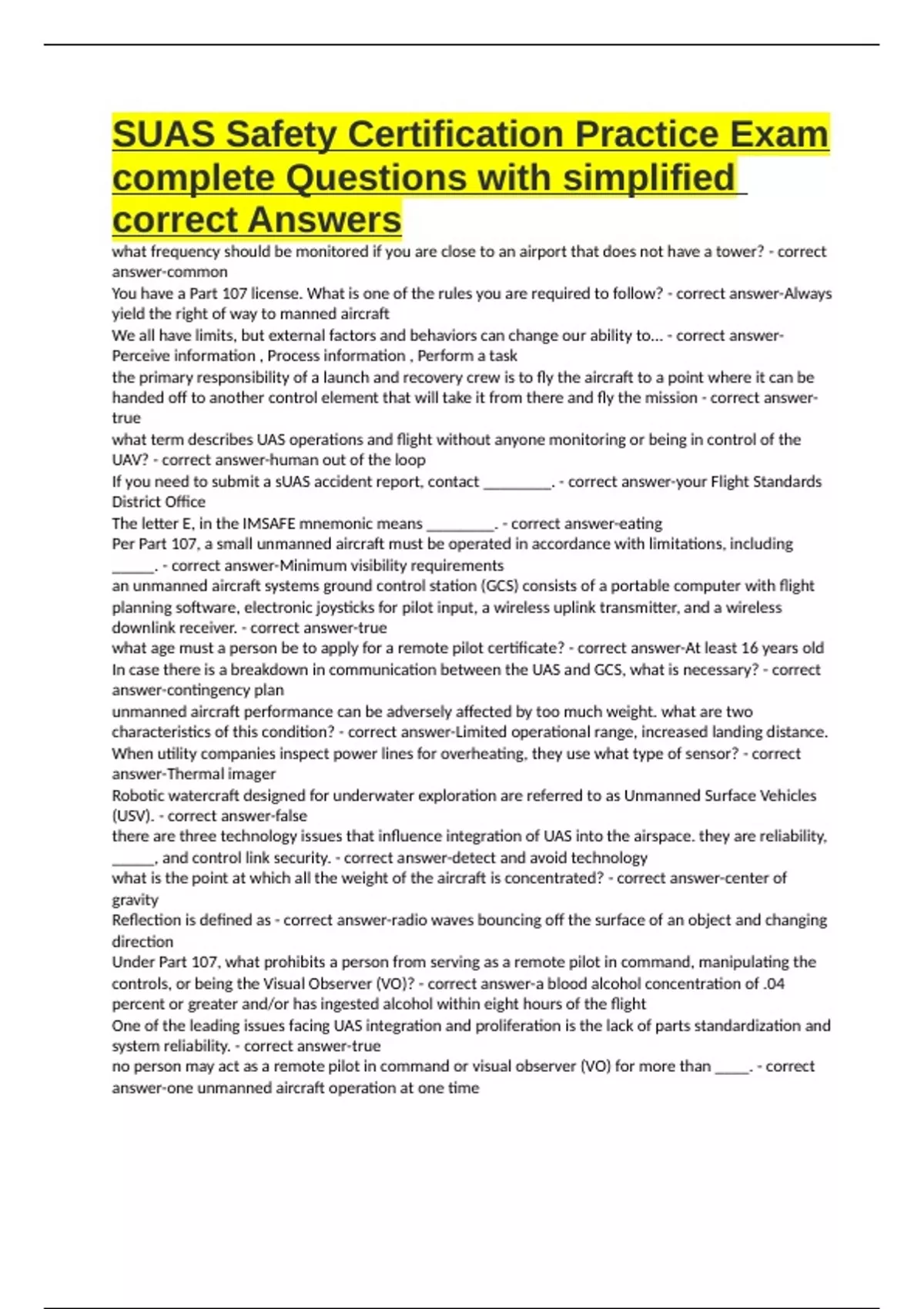 SUAS Safety Certification Practice Exam complete Questions with simplified correct Answers

what frequency should be monitored if you are close to an airport that does not have a tower? - correct answer-common

You have a Part 107 license. What is one of the rules you are required to follow? - correct answer-Always yield the right of way to manned aircraft

We all have limits, but external factors and behaviors can change our ability to... - correct answer-Perceive information , Process information , Perform a task

the primary responsibility of a launch and recovery crew is to fly the aircraft to a point where it can be handed off to another control element that will take it from there and fly the mission - correct answer-true

what term describes UAS operations and flight without anyone monitoring or being in control of the UAV? - correct answer-human out of the loop

If you need to submit a sUAS accident report, contact _________. - correct answer-your Flight Standards District Office

The letter E, in the IMSAFE mnemonic means _________. - correct answer-eating

Per Part 107, a small unmanned aircraft must be operated in accordance with limitations, including ______. - correct answer-Minimum visibility requirements

an unmanned aircraft systems ground control station (GCS) consists of a portable computer with flight planning software, electronic joysticks for pilot input, a wireless uplink transmitter, and a wireless downlink receiver. - correct answer-true

what age must a person be to apply for a remote pilot certificate? - correct answer-At least 16 years old

In case there is a breakdown in communication between the UAS and GCS, what is necessary? - correct answer-contingency plan

unmanned aircraft performance can be adversely affected by too much weight. what are two characteristics of this condition? - correct answer-Limited operational range, increased landing distance.

When utility companies inspect power lines for overheating, they use what type of sensor? - correct answer-Thermal imager

Robotic watercraft designed for underwater exploration are referred to as Unmanned Surface Vehicles (USV). - correct answer-false

there are three technology issues that influence integration of UAS into the airspace. they are reliability, ______, and control link security. - correct answer-detect and avoid technology

what is the point at which all the weight of the aircraft is concentrated? - correct answer-center of gravity

Reflection is defined as - correct answer-radio waves bouncing off the surface of an object and changing direction

Under Part 107, what prohibits a person from serving as a remote pilot in command, manipulating the controls, or being the Visual Observer (VO)? - correct answer-a blood alcohol concentration of .04 percent or greater and/or has ingested alcohol within eight hours of the flight

One of the leading issues facing UAS integration and proliferation is the lack of parts standardization and system reliability. - correct answer-true

no person may act as a remote pilot in command or visual observer (VO) for more than _____. - correct answer-one unmanned aircraft operation at one time